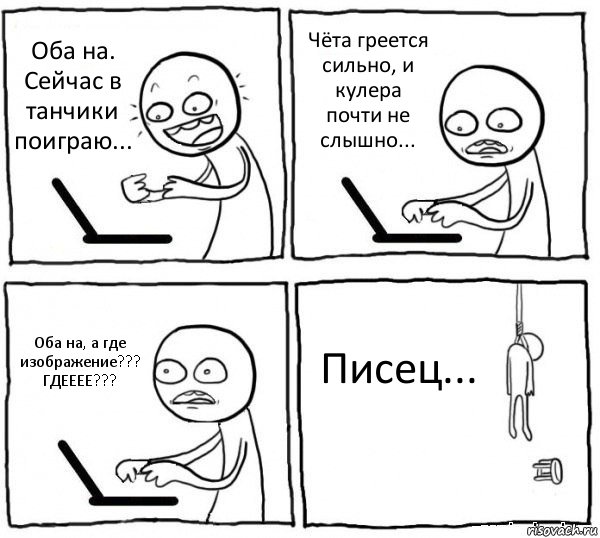 Оба на. Сейчас в танчики поиграю...

Чёта греется сильно, и кулера почти не слышно...

Оба на, а где изображение??? ГДЕЕЕЕ???

Писец...

risovach.ru